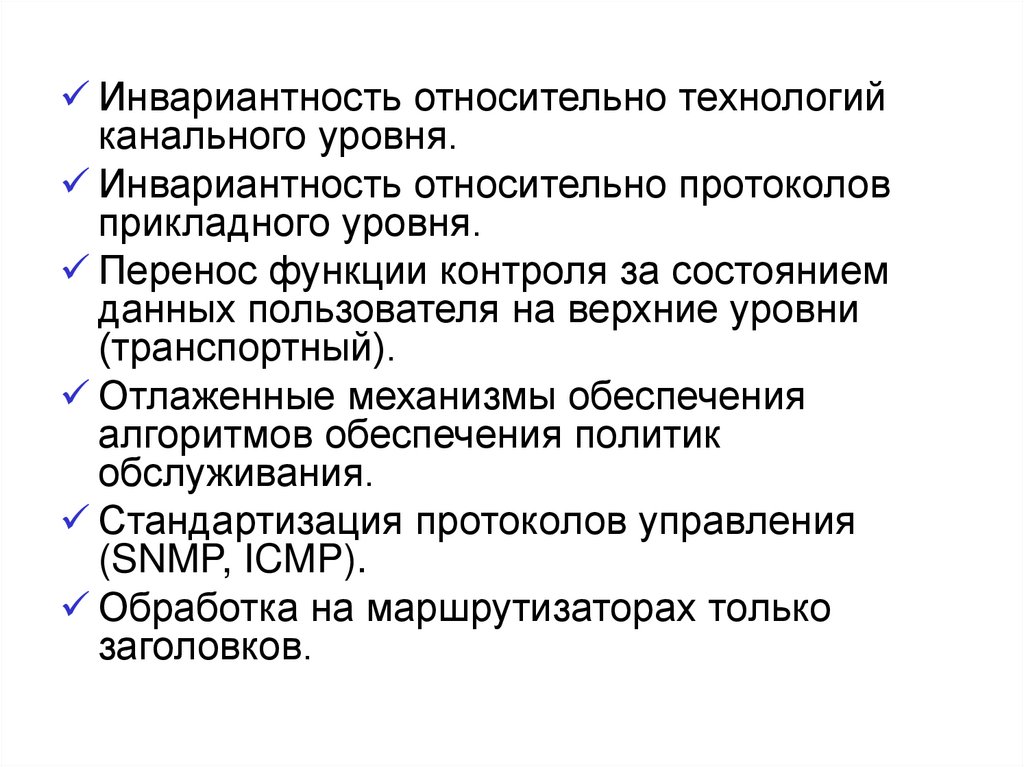 ✓ Инвариантность относительно технологий канального уровня.

✓ Инвариантность относительно протоколов прикладного уровня.

✓ Перенос функции контроля за состоянием данных пользователя на верхние уровни (транспортный).

✓ Отлаженные механизмы обеспечения алгоритмов обеспечения политик обслуживания.

✓ Стандартизация протоколов управления (SNMP, ICMP).

✓ Обработка на маршрутизаторах только заголовков.